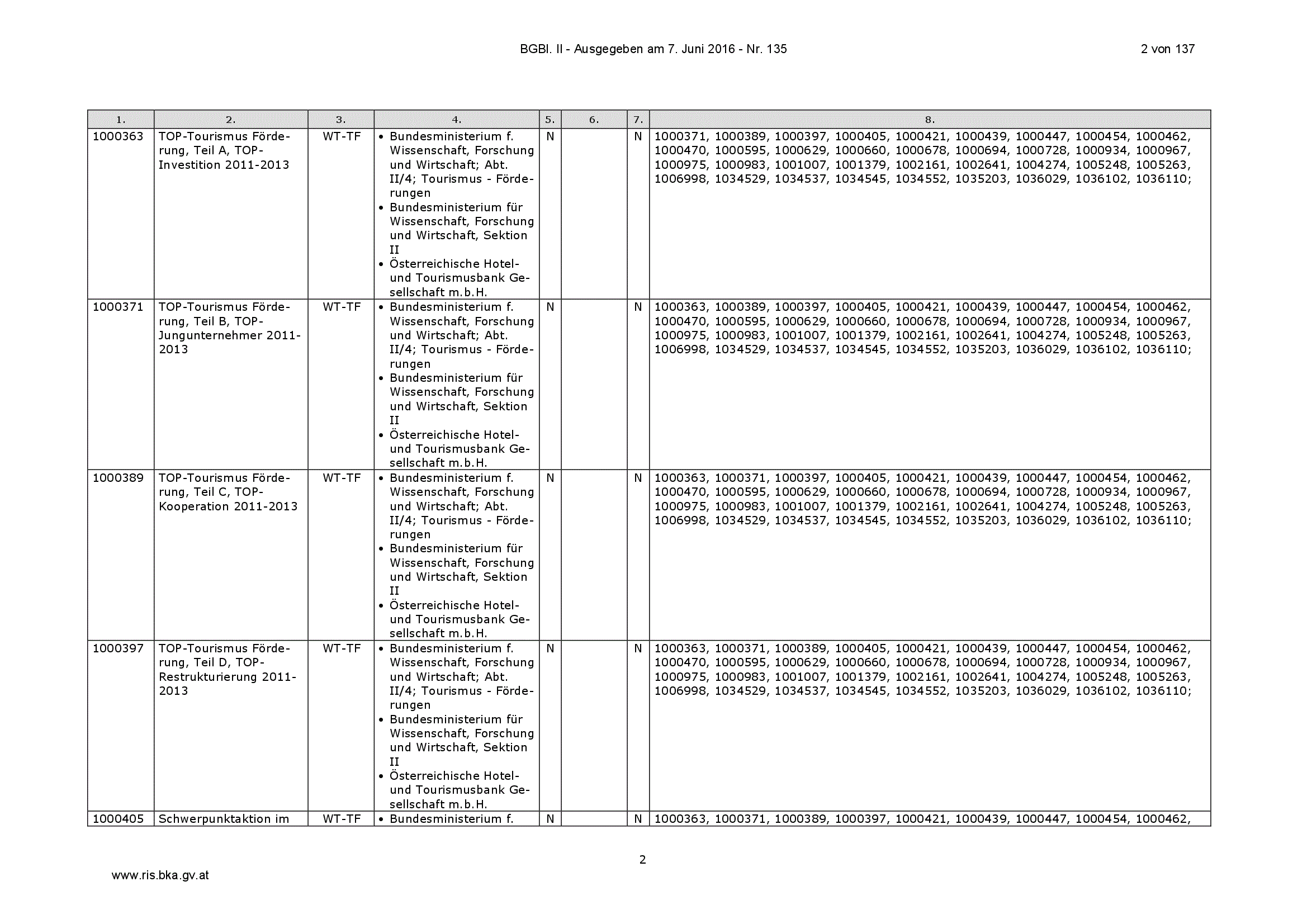 BGBl. II - Ausgegeben am 7. Juni 2016 - Nr. 135 2 von 137

| 1. | 2. | 3. | 4. | 5. | 6. | 7. | 8. |
|---|---|---|---|---|---|---|---|
| 1000363 | TOP-Tourismus Förderung, Teil A, TOP-Investition 2011-2013 | WT-TF | • Bundesministerium f. Wissenschaft, Forschung und Wirtschaft; Abt. II/4; Tourismus - Förderungen • Bundesministerium für Wissenschaft, Forschung und Wirtschaft, Sektion II • Österreichische Hotel- und Tourismusbank Gesellschaft m.b.H. | N | | N | 1000371, 1000389, 1000397, 1000405, 1000421, 1000439, 1000447, 1000454, 1000462, 1000470, 1000595, 1000629, 1000660, 1000678, 1000694, 1000728, 1000934, 1000967, 1000975, 1000983, 1001007, 1001379, 1002161, 1002641, 1004274, 1005248, 1005263, 1006998, 1034529, 1034537, 1034545, 1034552, 1035203, 1036029, 1036102, 1036110; |
| 1000371 | TOP-Tourismus Förderung, Teil B, TOP-Jungunternehmer 2011-2013 | WT-TF | • Bundesministerium f. Wissenschaft, Forschung und Wirtschaft; Abt. II/4; Tourismus - Förderungen • Bundesministerium für Wissenschaft, Forschung und Wirtschaft, Sektion II • Österreichische Hotel- und Tourismusbank Gesellschaft m.b.H. | N | | N | 1000363, 1000389, 1000397, 1000405, 1000421, 1000439, 1000447, 1000454, 1000462, 1000470, 1000595, 1000629, 1000660, 1000678, 1000694, 1000728, 1000934, 1000967, 1000975, 1000983, 1001007, 1001379, 1002161, 1002641, 1004274, 1005248, 1005263, 1006998, 1034529, 1034537, 1034545, 1034552, 1035203, 1036029, 1036102, 1036110; |
| 1000389 | TOP-Tourismus Förderung, Teil C, TOP-Kooperation 2011-2013 | WT-TF | • Bundesministerium f. Wissenschaft, Forschung und Wirtschaft; Abt. II/4; Tourismus - Förderungen • Bundesministerium für Wissenschaft, Forschung und Wirtschaft, Sektion II • Österreichische Hotel- und Tourismusbank Gesellschaft m.b.H. | N | | N | 1000363, 1000371, 1000397, 1000405, 1000421, 1000439, 1000447, 1000454, 1000462, 1000470, 1000595, 1000629, 1000660, 1000678, 1000694, 1000728, 1000934, 1000967, 1000975, 1000983, 1001007, 1001379, 1002161, 1002641, 1004274, 1005248, 1005263, 1006998, 1034529, 1034537, 1034545, 1034552, 1035203, 1036029, 1036102, 1036110; |
| 1000397 | TOP-Tourismus Förderung, Teil D, TOP-Restrukturierung 2011-2013 | WT-TF | • Bundesministerium f. Wissenschaft, Forschung und Wirtschaft; Abt. II/4; Tourismus - Förderungen • Bundesministerium für Wissenschaft, Forschung und Wirtschaft, Sektion II • Österreichische Hotel- und Tourismusbank Gesellschaft m.b.H. | N | | N | 1000363, 1000371, 1000389, 1000405, 1000421, 1000439, 1000447, 1000454, 1000462, 1000470, 1000595, 1000629, 1000660, 1000678, 1000694, 1000728, 1000934, 1000967, 1000975, 1000983, 1001007, 1001379, 1002161, 1002641, 1004274, 1005248, 1005263, 1006998, 1034529, 1034537, 1034545, 1034552, 1035203, 1036029, 1036102, 1036110; |
| 1000405 | Schwerpunktaktion im | WT-TF | • Bundesministerium f. | N | | N | 1000363, 1000371, 1000389, 1000397, 1000421, 1000439, 1000447, 1000454, 1000462, |

2

www.ris.bka.gv.at